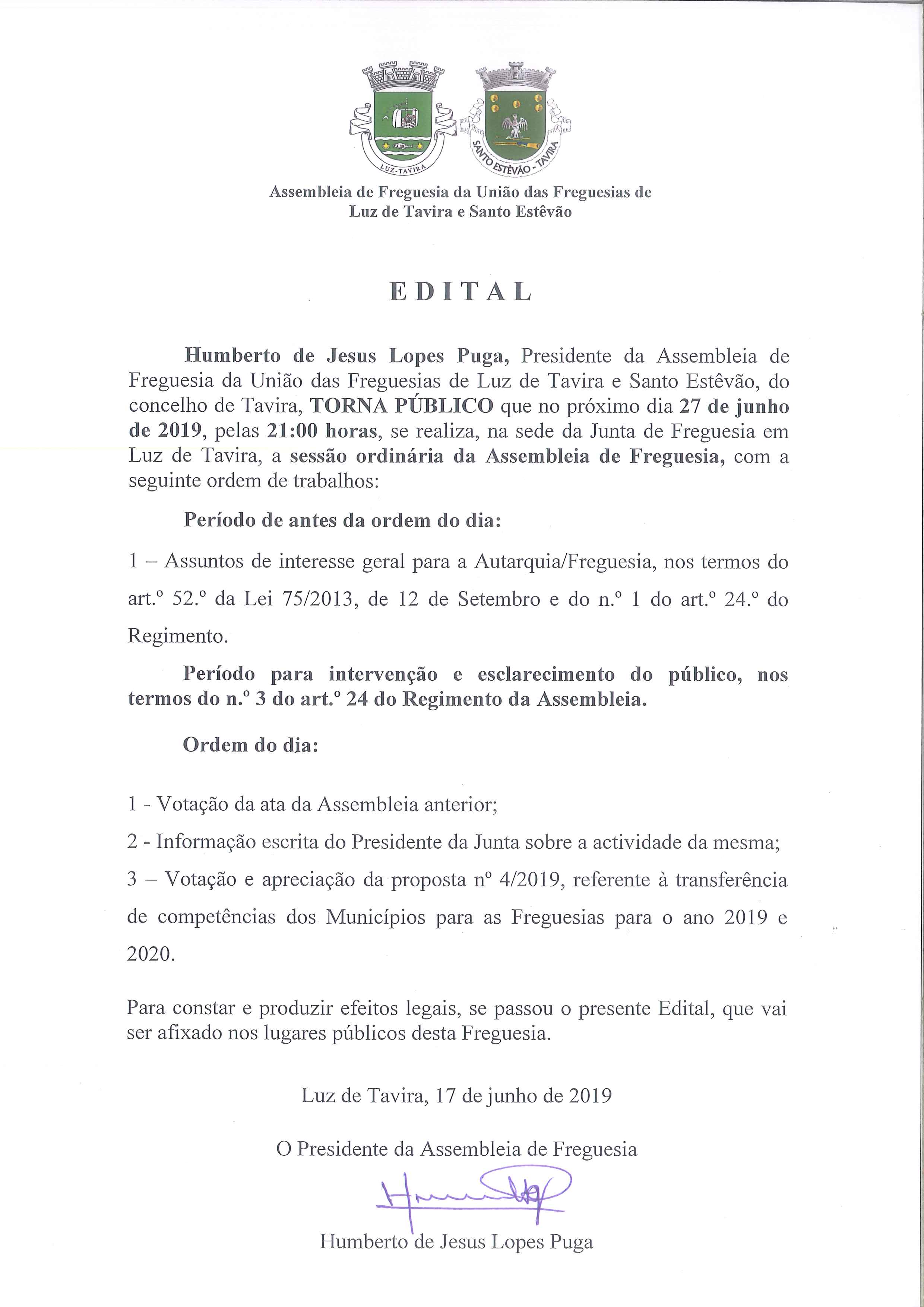 LUZ-TAVIRA

SANTO ESTÊVÃO - TAVIRA

Assembleia de Freguesia da União das Freguesias de Luz de Tavira e Santo Estêvão

EDITAL

Humberto de Jesus Lopes Puga, Presidente da Assembleia de Freguesia da União das Freguesias de Luz de Tavira e Santo Estêvão, do concelho de Tavira, TORNA PÚBLICO que no próximo dia 27 de junho de 2019, pelas 21:00 horas, se realiza, na sede da Junta de Freguesia em Luz de Tavira, a sessão ordinária da Assembleia de Freguesia, com a seguinte ordem de trabalhos:

Período de antes da ordem do dia:

1 – Assuntos de interesse geral para a Autarquia/Freguesia, nos termos do art.º 52.º da Lei 75/2013, de 12 de Setembro e do n.º 1 do art.º 24.º do Regimento.

Período para intervenção e esclarecimento do público, nos termos do n.º 3 do art.º 24 do Regimento da Assembleia.

Ordem do dia:

1 - Votação da ata da Assembleia anterior;

2 - Informação escrita do Presidente da Junta sobre a actividade da mesma;

3 – Votação e apreciação da proposta nº 4/2019, referente à transferência de competências dos Municípios para as Freguesias para o ano 2019 e 2020.

Para constar e produzir efeitos legais, se passou o presente Edital, que vai ser afixado nos lugares públicos desta Freguesia.

Luz de Tavira, 17 de junho de 2019

O Presidente da Assembleia de Freguesia

Humberto de Jesus Lopes Puga